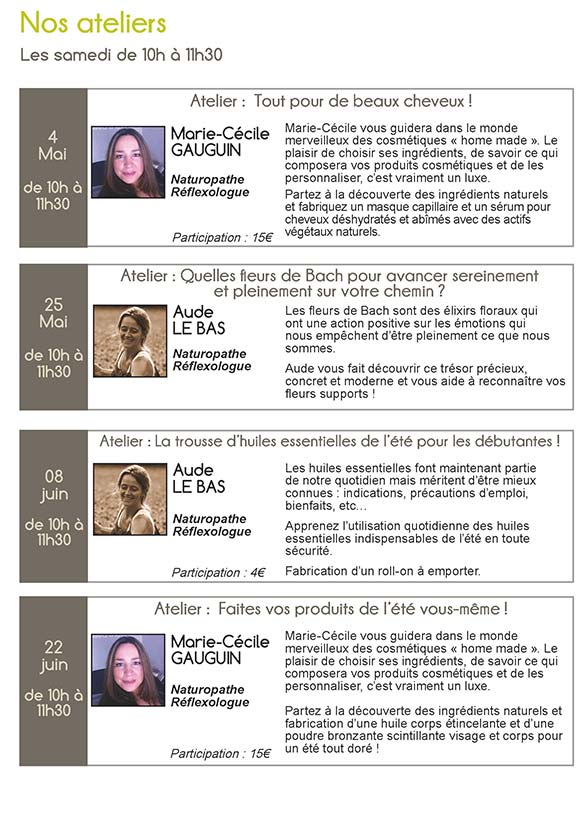 Nos ateliers

Les samedi de 10h à 11h30

4 Mai de 10h à 11h30

Atelier : Tout pour de beaux cheveux !

Marie-Cécile GAUGUIN

Naturopathe Réflexologue

Participation : 15€

Marie-Cécile vous guidera dans le monde merveilleux des cosmétiques « home made ». Le plaisir de choisir ses ingrédients, de savoir ce qui composera vos produits cosmétiques et de les personnaliser, c'est vraiment un luxe.

Partez à la découverte des ingrédients naturels et fabriquez un masque capillaire et un sérum pour cheveux déshydratés et abîmés avec des actifs végétaux naturels.

25 Mai de 10h à 11h30

Atelier : Quelles fleurs de Bach pour avancer sereinement et pleinement sur votre chemin ?

Aude LE BAS

Naturopathe Réflexologue

Les fleurs de Bach sont des élixirs floraux qui ont une action positive sur les émotions qui nous empêchent d'être pleinement ce que nous sommes.

Aude vous fait découvrir ce trésor précieux, concret et moderne et vous aide à reconnaître vos fleurs supports !

08 juin de 10h à 11h30

Atelier : La trousse d'huiles essentielles de l'été pour les débutantes !

Aude LE BAS

Naturopathe Réflexologue

Participation : 4€

Les huiles essentielles font maintenant partie de notre quotidien mais méritent d'être mieux connues : indications, précautions d'emploi, bienfaits, etc...

Apprenez l'utilisation quotidienne des huiles essentielles indispensables de l'été en toute sécurité.

Fabrication d'un roll-on à emporter.

22 juin de 10h à 11h30

Atelier : Faites vos produits de l'été vous-même !

Marie-Cécile GAUGUIN

Naturopathe Réflexologue

Participation : 15€

Marie-Cécile vous guidera dans le monde merveilleux des cosmétiques « home made ». Le plaisir de choisir ses ingrédients, de savoir ce qui composera vos produits cosmétiques et de les personnaliser, c'est vraiment un luxe.

Partez à la découverte des ingrédients naturels et fabrication d'une huile corps étincelante et d'une poudre bronzante scintillante visage et corps pour un été tout doré !